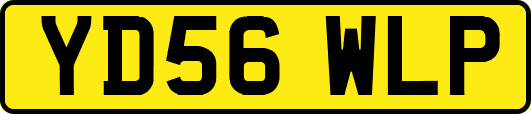 YD56 WLP